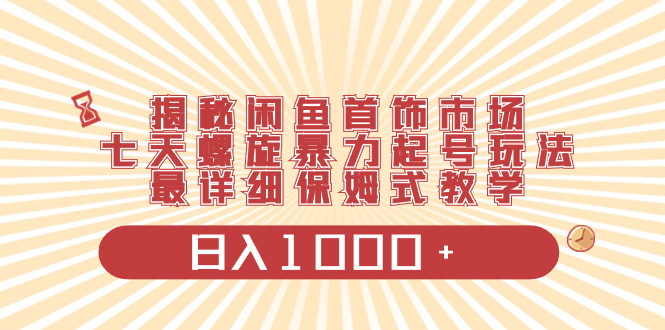 揭秘闲鱼首饰市场
七天螺旋暴力起号玩法
最详细保姆式教学

日入1000+